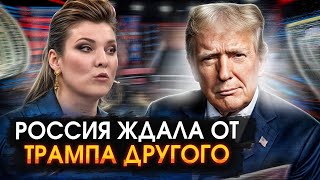 РОССИЯ ЖДАЛА ОТ ТРАМПА ДРУГОГО